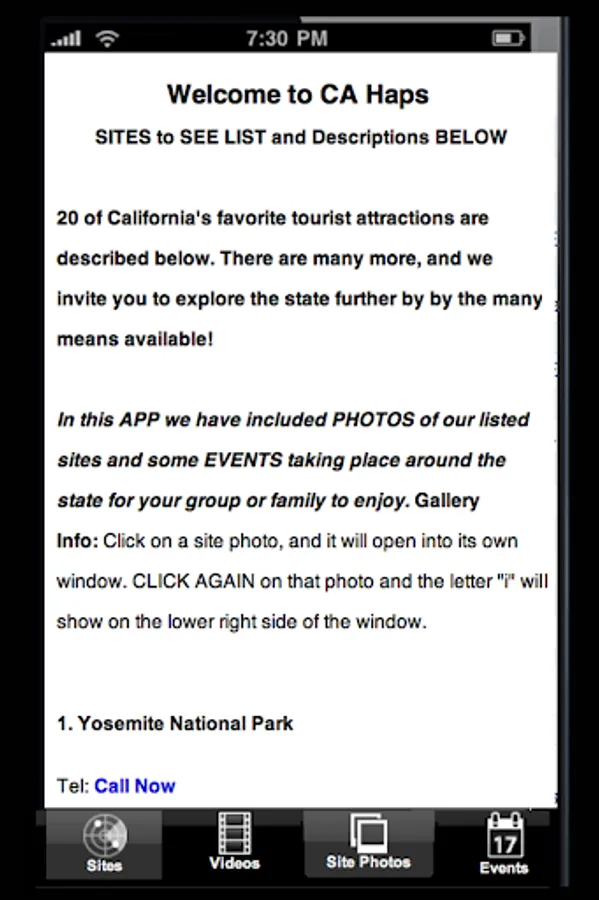 7:30 PM

Welcome to CA Haps

SITES to SEE LIST and Descriptions BELOW

20 of California's favorite tourist attractions are described below. There are many more, and we invite you to explore the state further by by the many means available!

In this APP we have included PHOTOS of our listed sites and some EVENTS taking place around the state for your group or family to enjoy. Gallery Info: Click on a site photo, and it will open into its own window. CLICK AGAIN on that photo and the letter "i" will show on the lower right side of the window.

1. Yosemite National Park

Tel: Call Now

Sites Videos Site Photos 17 Events